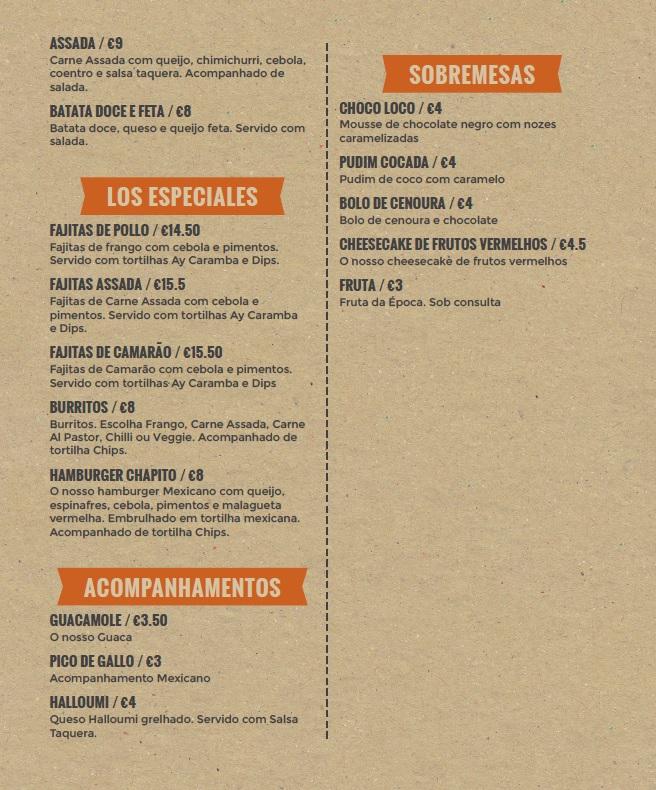 ASSADA / €9
Carne Assada com queijo, chimichurri, cebola, coentro e salsa taquera. Acompanhado de salada.

BATATA DOCE E FETA / €8
Batata doce, queso e queijo feta. Servido com salada.

LOS ESPECIALES

FAJITAS DE POLLO / €14.50
Fajitas de frango com cebola e pimentos. Servido com tortilhas Ay Caramba e Dips.

FAJITAS ASSADA / €15.5
Fajitas de Carne Assada com cebola e pimentos. Servido com tortilhas Ay Caramba e Dips.

FAJITAS DE CAMARÃO / €15.50
Fajitas de Camarão com cebola e pimentos. Servido com tortilhas Ay Caramba e Dips

BURRITOS / €8
Burritos. Escolha Frango, Carne Assada, Carne Al Pastor, Chilli ou Veggie. Acompanhado de tortilha Chips.

HAMBURGER CHAPITO / €8
O nosso hamburger Mexicano com queijo, espinafres, cebola, pimentos e malagueta vermelha. Embrulhado em tortilha mexicana. Acompanhado de tortilha Chips.

ACOMPANHAMENTOS

GUACAMOLE / €3.50
O nosso Guaca

PICO DE GALLO / €3
Acompanhamento Mexicano

HALLOUMI / €4
Queso Halloumi grelhado. Servido com Salsa Taquera.

SOBREMESAS

CHOCO LOCO / €4
Mousse de chocolate negro com nozes caramelizadas

PUDIM COCADA / €4
Pudim de coco com caramelo

BOLO DE CENOURA / €4
Bolo de cenoura e chocolate

CHEESECAKE DE FRUTOS VERMELHOS / €4.5
O nosso cheesecakè de frutos vermelhos

FRUTA / €3
Fruta da Época. Sob consulta